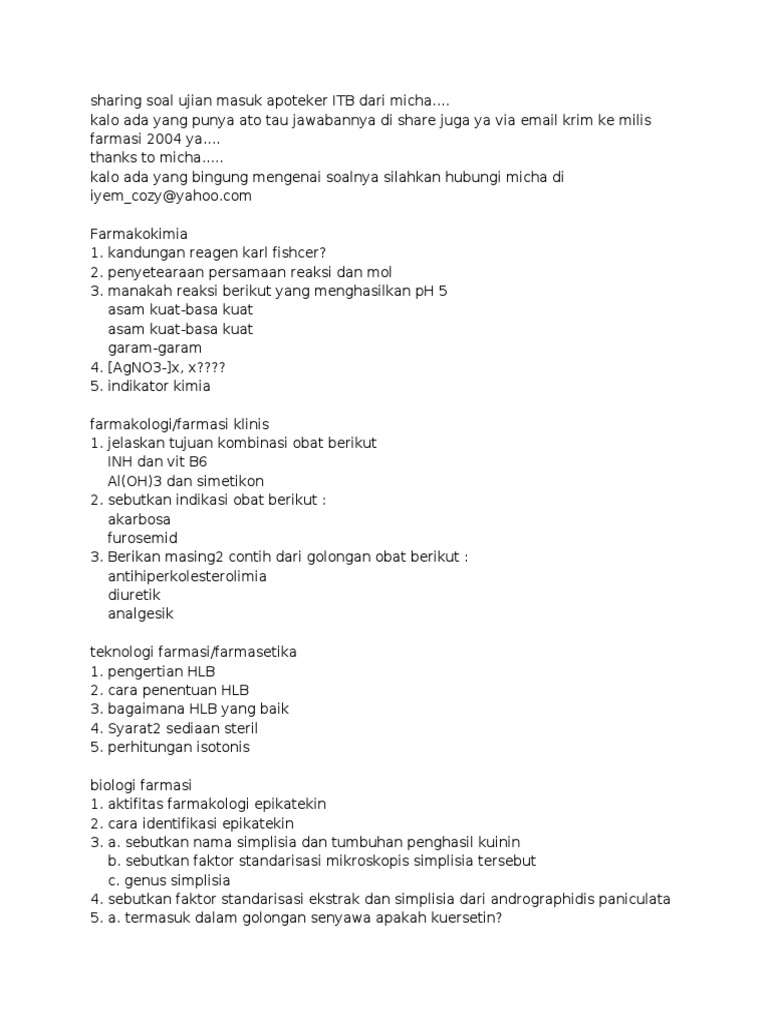 sharing soal ujian masuk apoteker ITB dari micha....
kalo ada yang punya ato tau jawabannya di share juga ya via email krim ke milis farmasi 2004 ya....
thanks to micha.....
kalo ada yang bingung mengenai soalnya silahkan hubungi micha di iyem_cozy@yahoo.com

Farmakokimia
1. kandungan reagen karl fishcer?
2. penyetearaan persamaan reaksi dan mol
3. manakah reaksi berikut yang menghasilkan pH 5
asam kuat-basa kuat
asam kuat-basa kuat
garam-garam
4. [AgNO3-]x, x????
5. indikator kimia

farmakologi/farmasi klinis
1. jelaskan tujuan kombinasi obat berikut
INH dan vit B6
Al(OH)3 dan simetikon
2. sebutkan indikasi obat berikut :
akarbosa
furosemid
3. Berikan masing2 contih dari golongan obat berikut :
antihiperkolesterolimia
diuretik
analgesik

teknologi farmasi/farmasetika
1. pengertian HLB
2. cara penentuan HLB
3. bagaimana HLB yang baik
4. Syarat2 sediaan steril
5. perhitungan isotonis

biologi farmasi
1. aktifitas farmakologi epikatekin
2. cara identifikasi epikatekin
3. a. sebutkan nama simplisia dan tumbuhan penghasil kuinin
b. sebutkan faktor standarisasi mikroskopis simplisia tersebut
c. genus simplisia
4. sebutkan faktor standarisasi ekstrak dan simplisia dari andrographidis paniculata
5. a. termasuk dalam golongan senyawa apakah kuersetin?